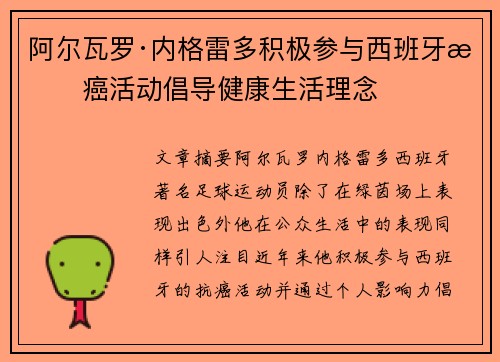 阿尔瓦罗·内格雷多积极参与西班牙æ癌活动倡导健康生活理念

文章摘要阿尔瓦罗内格雷多西班牙著名足球运动员除了在绿茵场上表现出色外他在公众生活中的表现同样引人注目近年来他积极参与西班牙的抗癌活动并通过个人影响力倡